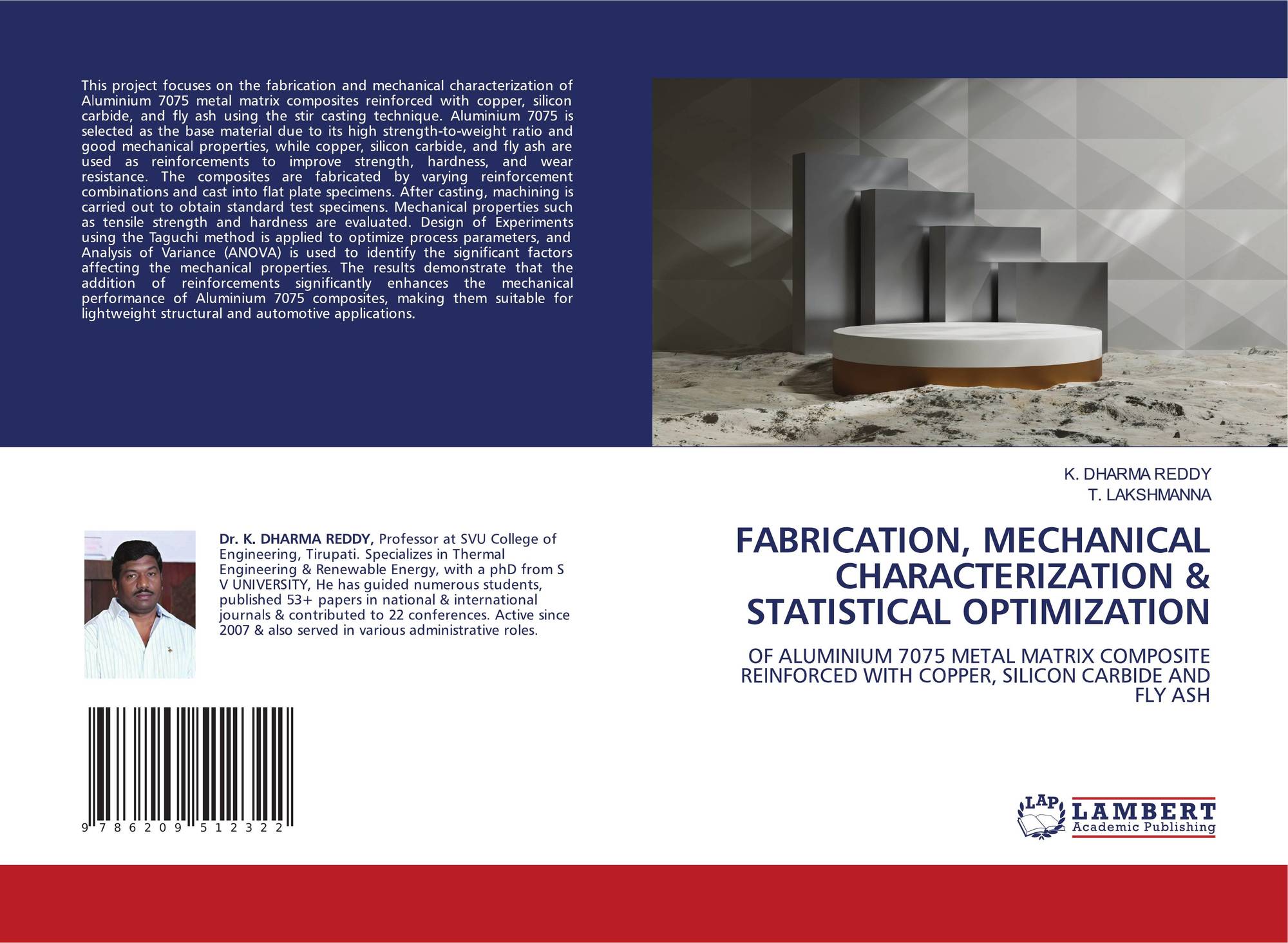 This project focuses on the fabrication and mechanical characterization of Aluminium 7075 metal matrix composites reinforced with copper, silicon carbide, and fly ash using the stir casting technique. Aluminium 7075 is selected as the base material due to its high strength-to-weight ratio and good mechanical properties, while copper, silicon carbide, and fly ash are used as reinforcements to improve strength, hardness, and wear resistance. The composites are fabricated by varying reinforcement combinations and cast into flat plate specimens. After casting, machining is carried out to obtain standard test specimens. Mechanical properties such as tensile strength and hardness are evaluated. Design of Experiments using the Taguchi method is applied to optimize process parameters, and Analysis of Variance (ANOVA) is used to identify the significant factors affecting the mechanical properties. The results demonstrate that the addition of reinforcements significantly enhances the mechanical performance of Aluminium 7075 composites, making them suitable for lightweight structural and automotive applications.

Dr. K. DHARMA REDDY, Professor at SVU College of Engineering, Tirupati. Specializes in Thermal Engineering & Renewable Energy, with a phD from S V UNIVERSITY, He has guided numerous students, published 53+ papers in national & international journals & contributed to 22 conferences. Active since 2007 & also served in various administrative roles.

9 786209 512322

K. DHARMA REDDY
T. LAKSHMANNA

FABRICATION, MECHANICAL CHARACTERIZATION & STATISTICAL OPTIMIZATION

OF ALUMINIUM 7075 METAL MATRIX COMPOSITE REINFORCED WITH COPPER, SILICON CARBIDE AND FLY ASH

LAP
LAMBERT
Academic Publishing